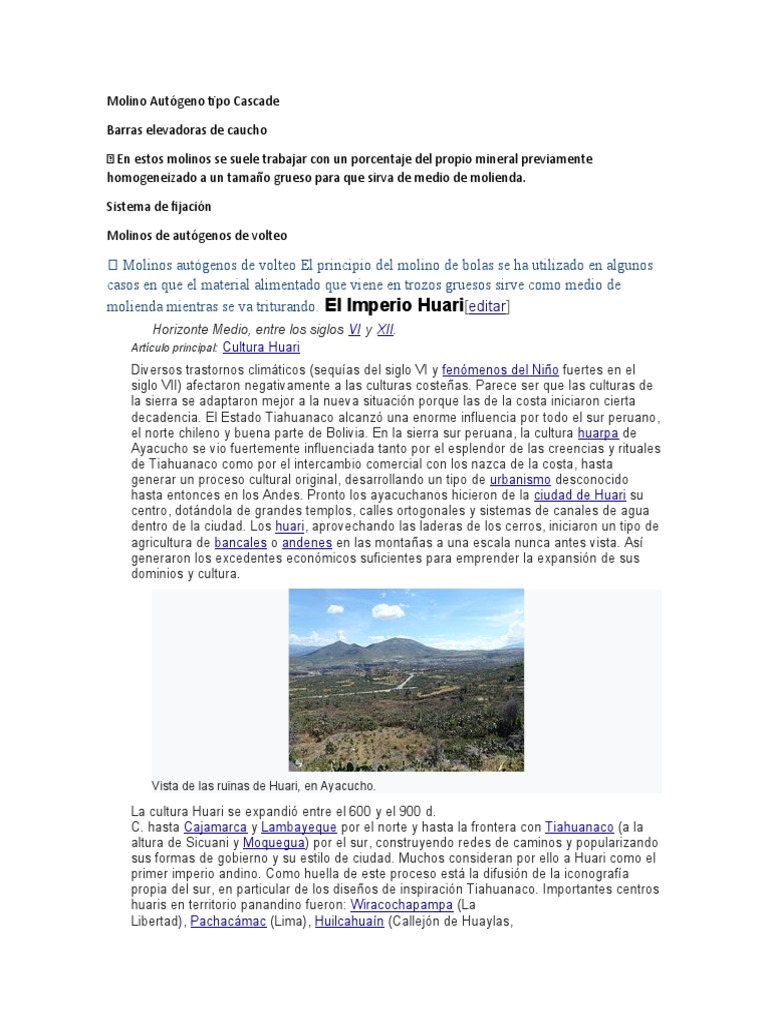 Molino Autógeno tipo Cascade

Barras elevadoras de caucho

 En estos molinos se suele trabajar con un porcentaje del propio mineral previamente homogeneizado a un tamaño grueso para que sirva de medio de molienda.

Sistema de fijación

Molinos de autógenos de volteo

 Molinos autógenos de volteo El principio del molino de bolas se ha utilizado en algunos casos en que el material alimentado que viene en trozos gruesos sirve como medio de molienda mientras se va triturando. El Imperio Huari[editar]

Horizonte Medio, entre los siglos VI y XII.

Artículo principal: Cultura Huari

Diversos trastornos climáticos (sequías del siglo VI y fenómenos del Niño fuertes en el siglo VII) afectaron negativamente a las culturas costeñas. Parece ser que las culturas de la sierra se adaptaron mejor a la nueva situación porque las de la costa iniciaron cierta decadencia. El Estado Tiahuanaco alcanzó una enorme influencia por todo el sur peruano, el norte chileno y buena parte de Bolivia. En la sierra sur peruana, la cultura huarpa de Ayacucho se vio fuertemente influenciada tanto por el esplendor de las creencias y rituales de Tiahuanaco como por el intercambio comercial con los nazca de la costa, hasta generar un proceso cultural original, desarrollando un tipo de urbanismo desconocido hasta entonces en los Andes. Pronto los ayacuchanos hicieron de la ciudad de Huari su centro, dotándola de grandes templos, calles ortogonales y sistemas de canales de agua dentro de la ciudad. Los huari, aprovechando las laderas de los cerros, iniciaron un tipo de agricultura de bancales o andenes en las montañas a una escala nunca antes vista. Así generaron los excedentes económicos suficientes para emprender la expansión de sus dominios y cultura.

Vista de las ruinas de Huari, en Ayacucho.

La cultura Huari se expandió entre el 600 y el 900 d. C. hasta Cajamarca y Lambayeque por el norte y hasta la frontera con Tiahuanaco (a la altura de Sicuani y Moquegua) por el sur, construyendo redes de caminos y popularizando sus formas de gobierno y su estilo de ciudad. Muchos consideran por ello a Huari como el primer imperio andino. Como huella de este proceso está la difusión de la iconografía propia del sur, en particular de los diseños de inspiración Tiahuanaco. Importantes centros huaris en territorio panandino fueron: Wiracochapampa (La Libertad), Pachacámac (Lima), Huilcahuaín (Callejón de Huaylas,